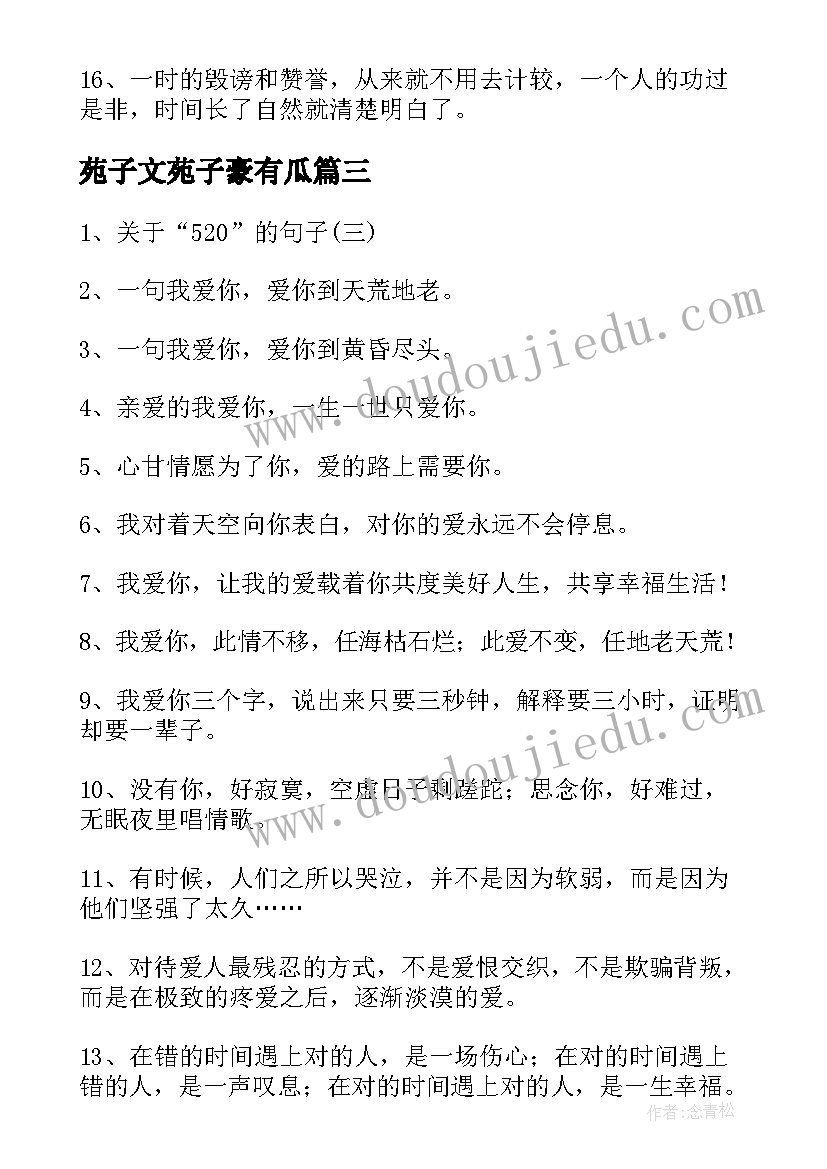 16、一时的毁谤和赞誉，从来就不用去计较，一个人的功过是非，时间长了自然就清楚明白了。

苑子文苑子豪有瓜篇三

1、关于“520”的句子(三)

2、一句我爱你，爱你到天荒地老。

3、一句我爱你，爱你到黄昏尽头。

4、亲爱的我爱你，一生一世只爱你。

5、心甘情愿为了你，爱的路上需要你。

6、我对着天空向你表白，对你的爱永远不会停息。

7、我爱你，让我的爱载着你共度美好人生，共享幸福生活！

8、我爱你，此情不移，任海枯石烂；此爱不变，任地老天荒！

9、我爱你三个字，说出来只要三秒钟，解释要三小时，证明却要一辈子。

10、没有你，好寂寞，空虚日子剩蹉跎；思念你，好难过，无眠夜里唱情歌。

11、有时候，人们之所以哭泣，并不是因为软弱，而是因为他们坚强了太久……

12、对待爱人最残忍的方式，不是爱恨交织，不是欺骗背叛，而是在极致的疼爱之后，逐渐淡漠的爱。

13、在错的时间遇上对的人，是一场伤心；在对的时间遇上错的人，是一声叹息；在对的时间遇上对的人，是一生幸福。

www.doudoujiedu.com

www.doudoujiedu.com

作者:念青松